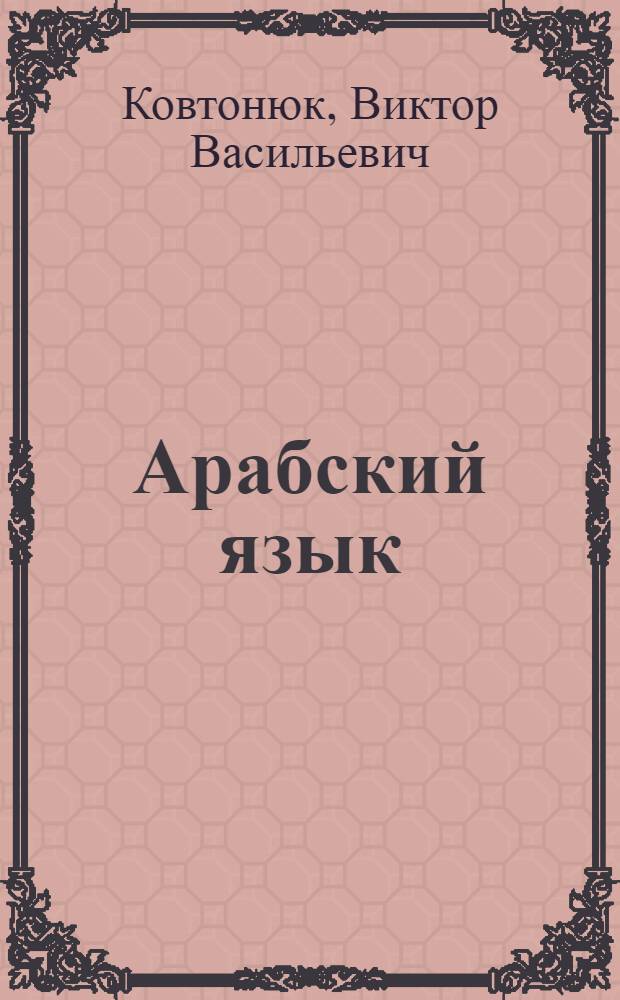 Ковтонюк, Виктор Васильевич

Арабский язык